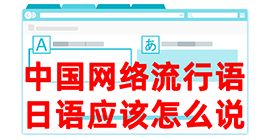 A

あ

中国网络流行语
日语应该怎么说